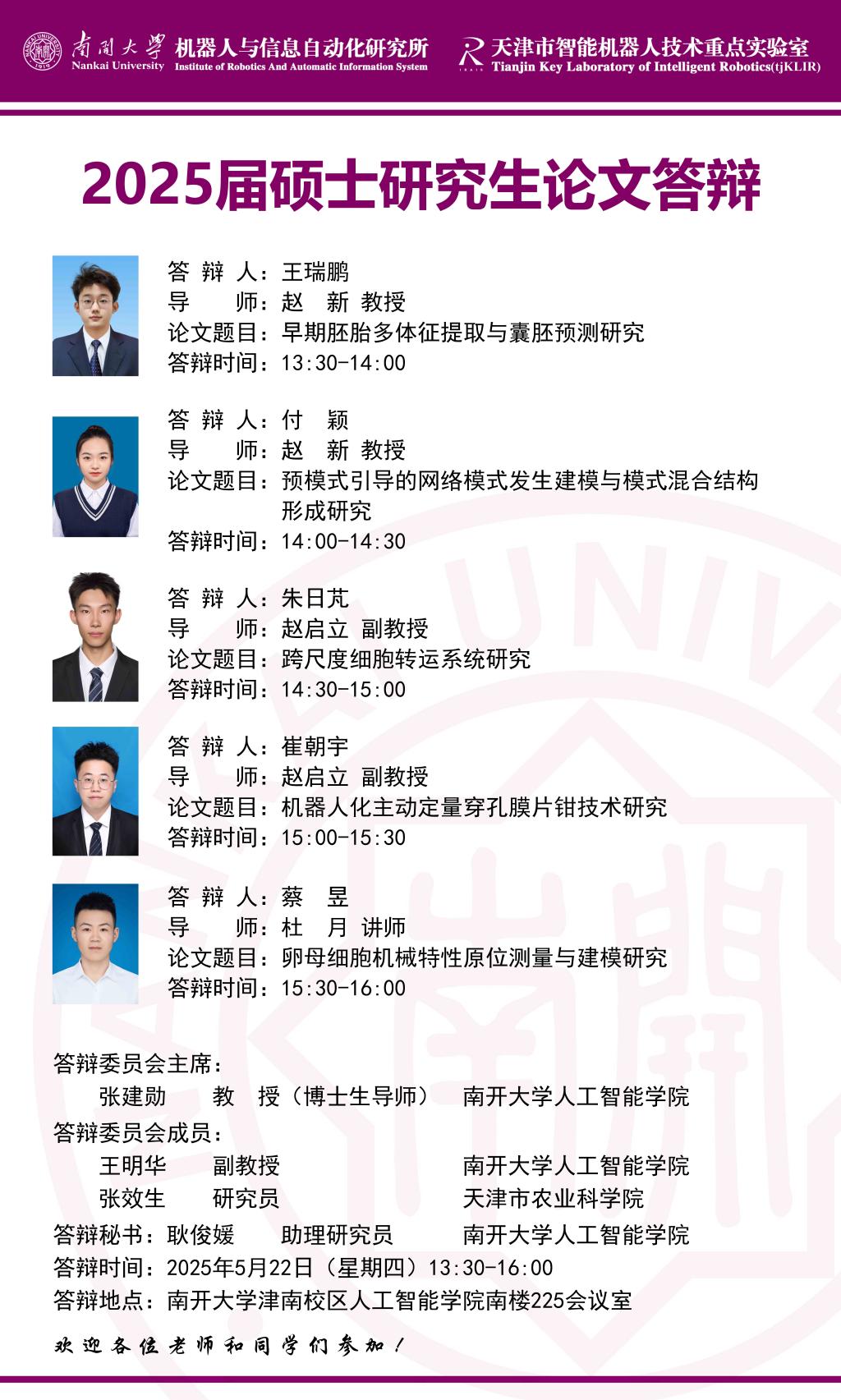 南开大学 Nankai University 机器人与信息自动化研究所 Institute of Robotics And Automatic Information System

天津市智能机器人技术重点实验室 Tianjin Key Laboratory of Intelligent Robotics(tjKLIR)

2025届硕士研究生论文答辩

答 辩 人：王瑞鹏
导　　师：赵　新 教授
论文题目：早期胚胎多体征提取与囊胚预测研究
答辩时间：13:30-14:00

答 辩 人：付　颖
导　　师：赵　新 教授
论文题目：预模式引导的网络模式发生建模与模式混合结构形成研究
答辩时间：14:00-14:30

答 辩 人：朱日芃
导　　师：赵启立 副教授
论文题目：跨尺度细胞转运系统研究
答辩时间：14:30-15:00

答 辩 人：崔朝宇
导　　师：赵启立 副教授
论文题目：机器人化主动定量穿孔膜片钳技术研究
答辩时间：15:00-15:30

答 辩 人：蔡　昱
导　　师：杜　月 讲师
论文题目：卵母细胞机械特性原位测量与建模研究
答辩时间：15:30-16:00

答辩委员会主席：
张建勋　教　授（博士生导师）　南开大学人工智能学院
答辩委员会成员：
王明华　副教授　南开大学人工智能学院
张效生　研究员　天津市农业科学院
答辩秘书：耿俊媛　助理研究员　南开大学人工智能学院
答辩时间：2025年5月22日（星期四）13:30-16:00
答辩地点：南开大学津南校区人工智能学院南楼225会议室

欢迎各位老师和同学们参加！